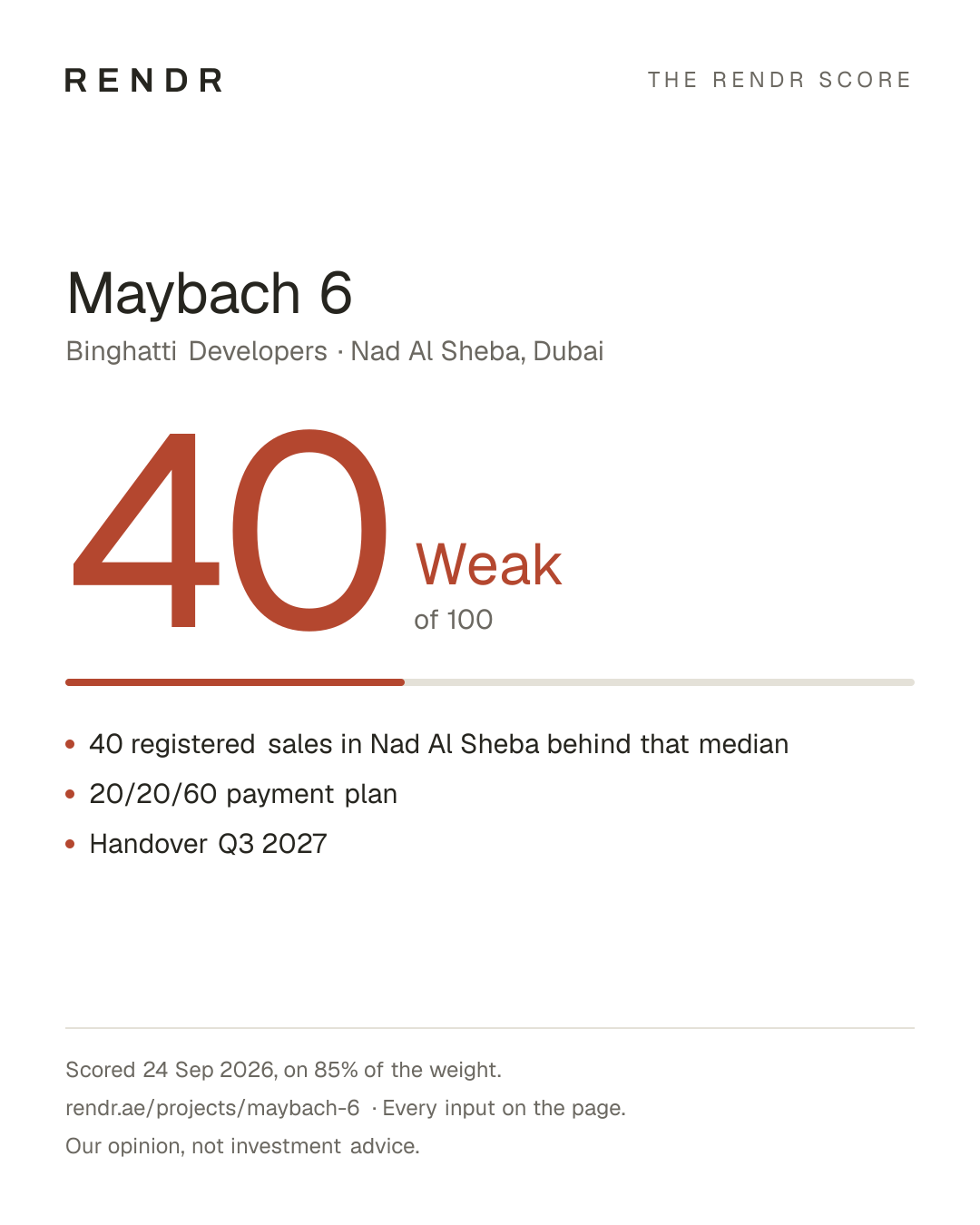 RENDR

THE RENDR SCORE

Maybach 6

Binghatti Developers · Nad Al Sheba, Dubai

40

Weak

of 100

• 40 registered sales in Nad Al Sheba behind that median
• 20/20/60 payment plan
• Handover Q3 2027

Scored 24 Sep 2026, on 85% of the weight.

rendr.ae/projects/maybach-6 · Every input on the page.

Our opinion, not investment advice.